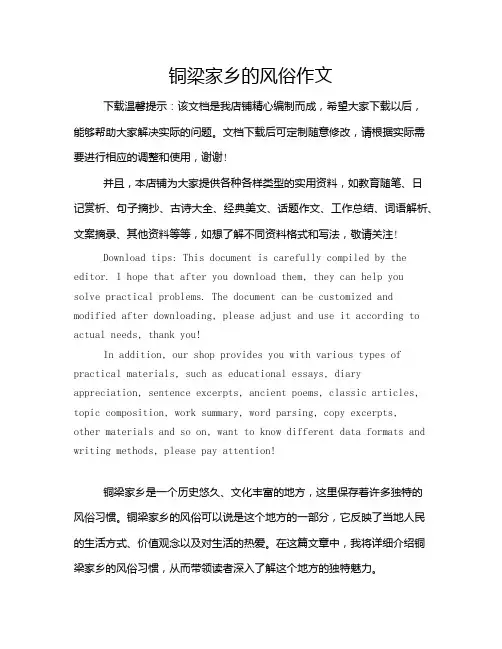 铜梁家乡的风俗作文

下载温馨提示：该文档是我店铺精心编制而成，希望大家下载以后，能够帮助大家解决实际的问题。文档下载后可定制随意修改，请根据实际需要进行相应的调整和使用，谢谢！

并且，本店铺为大家提供各种各样类型的实用资料，如教育随笔、日记赏析、句子摘抄、古诗大全、经典美文、话题作文、工作总结、词语解析、文案摘录、其他资料等等，如想了解不同资料格式和写法，敬请关注！

Download tips: This document is carefully compiled by the editor. I hope that after you download them, they can help you solve practical problems. The document can be customized and modified after downloading, please adjust and use it according to actual needs, thank you!

In addition, our shop provides you with various types of practical materials, such as educational essays, diary appreciation, sentence excerpts, ancient poems, classic articles, topic composition, work summary, word parsing, copy excerpts, other materials and so on, want to know different data formats and writing methods, please pay attention!

铜梁家乡是一个历史悠久、文化丰富的地方，这里保存着许多独特的风俗习惯。铜梁家乡的风俗可以说是这个地方的一部分，它反映了当地人民的生活方式、价值观念以及对生活的热爱。在这篇文章中，我将详细介绍铜梁家乡的风俗习惯，从而带领读者深入了解这个地方的独特魅力。